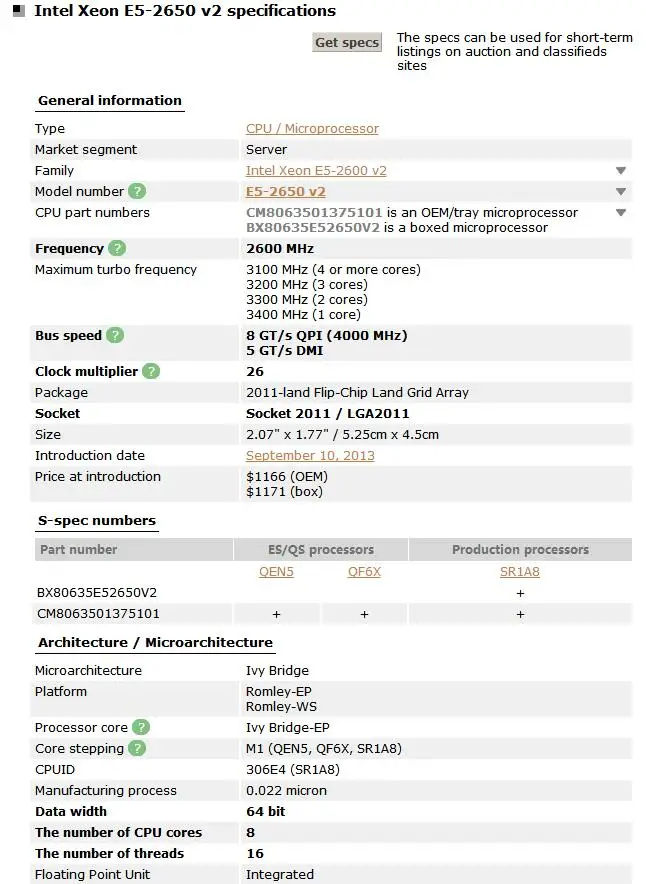 Intel Xeon E5-2650 v2 specifications

Get specs

The specs can be used for short-term listings on auction and classifieds sites

General information

| | |
|---|---|
| Type | CPU / Microprocessor |
| Market segment | Server |
| Family | Intel Xeon E5-2600 v2 |
| Model number ? | E5-2650 v2 |
| CPU part numbers | CM8063501375101 is an OEM/tray microprocessor BX80635E52650V2 is a boxed microprocessor |
| Frequency ? | 2600 MHz |
| Maximum turbo frequency | 3100 MHz (4 or more cores) 3200 MHz (3 cores) 3300 MHz (2 cores) 3400 MHz (1 core) |
| Bus speed ? | 8 GT/s QPI (4000 MHz) 5 GT/s DMI |
| Clock multiplier ? | 26 |
| Package | 2011-land Flip-Chip Land Grid Array |
| Socket | Socket 2011 / LGA2011 |
| Size | 2.07" x 1.77" / 5.25cm x 4.5cm |
| Introduction date | September 10, 2013 |
| Price at introduction | \$1166 (OEM) \$1171 (box) |

S-spec numbers

| Part number | ES/QS processors | | Production processors |
|---|---|---|---|
| | QEN5 | QF6X | SR1A8 |
| BX80635E52650V2 | | | + |
| CM8063501375101 | + | + | + |

Architecture / Microarchitecture

| | |
|---|---|
| Microarchitecture | Ivy Bridge |
| Platform | Romley-EP Romley-WS |
| Processor core ? | Ivy Bridge-EP |
| Core stepping ? | M1 (QEN5, QF6X, SR1A8) |
| CPUID | 306E4 (SR1A8) |
| Manufacturing process | 0.022 micron |
| Data width | 64 bit |
| The number of CPU cores | 8 |
| The number of threads | 16 |
| Floating Point Unit | Integrated |